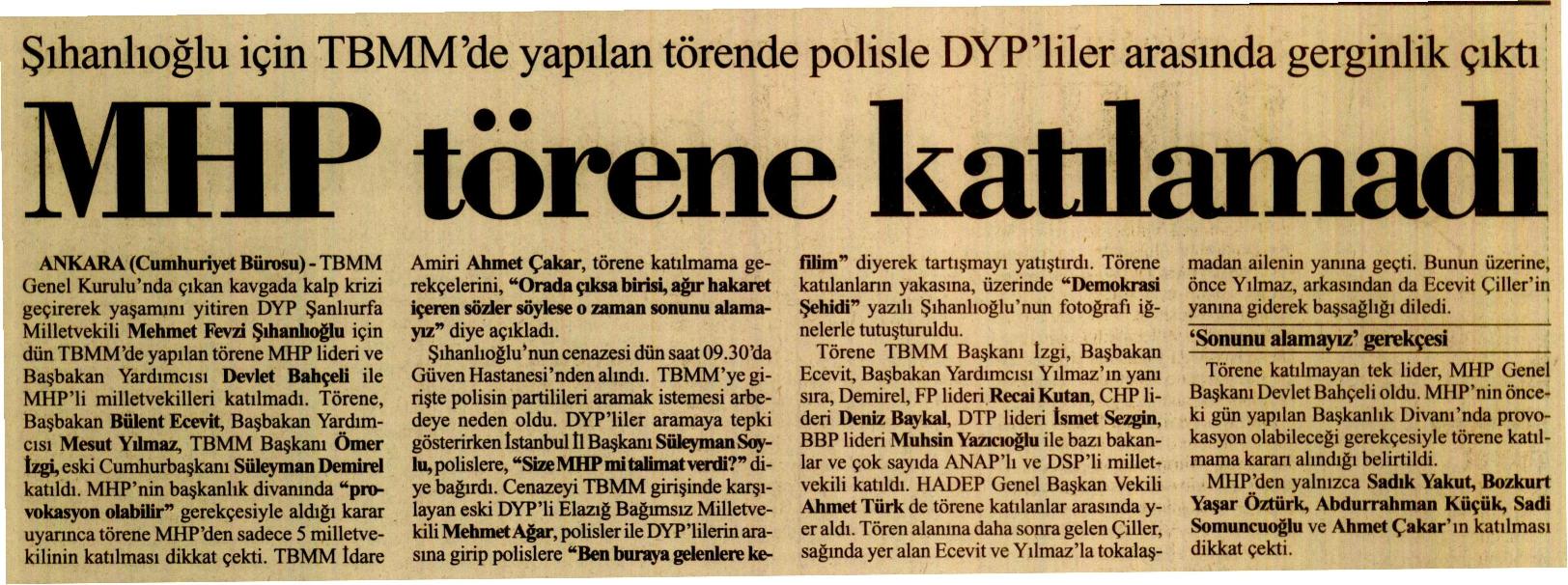 Şıhanlıoğlu için TBMM'de yapılan törende polisle DYP'liler arasında gerginlik çıktı

MHP törene katılamadı

ANKARA (Cumhuriyet Bürosu) - TBMM Genel Kurulu'nda çıkan kavgada kalp krizi geçirerek yaşamını yitiren DYP Şanlıurfa Milletvekili Mehmet Fevzi Şıhanlıoğlu için dün TBMM'de yapılan törene MHP lideri ve Başbakan Yardımcısı Devlet Bahçeli ile MHP'li milletvekilleri katılmadı. Törene, Başbakan Bülent Ecevit, Başbakan Yardımcısı Mesut Yılmaz, TBMM Başkanı Ömer İzgi, eski Cumhurbaşkanı Süleyman Demirel katıldı. MHP'nin başkanlık divanında "provokasyon olabilir" gerekçesiyle aldığı karar uyarınca törene MHP'den sadece 5 milletvekilinin katılması dikkat çekti. TBMM İdare Amiri Ahmet Çakar, törene katılmama gerekçelerini, "Orada çıksa birisi, ağır hakaret içeren sözler söylese o zaman sonunu alamayız" diye açıkladı.

Şıhanlıoğlu'nun cenazesi dün saat 09.30'da Güven Hastanesi'nden alındı. TBMM'ye girişte polisin partilileri aramak istemesi arbedeye neden oldu. DYP'liler aramaya tepki gösterirken İstanbul İl Başkanı Süleyman Soylu, polislere, "Size MHP mi talimat verdi?" diye bağırdı. Cenazeyi TBMM girişinde karşılayan eski DYP'li Elazığ Bağımsız Milletvekili Mehmet Ağar, polisler ile DYP'lilerin arasına girip polislere "Ben buraya gelenlere kefilim" diyerek tartışmayı yatıştırdı. Törene katılanların yakasına, üzerinde "Demokrasi Şehidi" yazılı Şıhanlıoğlu'nun fotoğrafı iğnelerle tutuşturuldu.

Törene TBMM Başkanı İzgi, Başbakan Ecevit, Başbakan Yardımcısı Yılmaz'ın yanı sıra, Demirel, FP lideri Recai Kutan, CHP lideri Deniz Baykal, DTP lideri İsmet Sezgin, BBP lideri Muhsin Yazıcıoğlu ile bazı bakanlar ve çok sayıda ANAP'lı ve DSP'li milletvekili katıldı. HADEP Genel Başkan Vekili Ahmet Türk de törene katılanlar arasında yer aldı. Tören alanına daha sonra gelen Çiller, sağında yer alan Ecevit ve Yılmaz'la tokalaşmadan ailenin yanına geçti. Bunun üzerine, önce Yılmaz, arkasından da Ecevit Çiller'in yanına giderek başsağlığı diledi.

'Sonunu alamayız' gerekçesi

Törene katılmayan tek lider, MHP Genel Başkanı Devlet Bahçeli oldu. MHP'nin önceki gün yapılan Başkanlık Divanı'nda provokasyon olabileceği gerekçesiyle törene katılmama kararı alındığı belirtildi.

MHP'den yalnızca Sadık Yakut, Bozkurt Yaşar Öztürk, Abdurrahman Küçük, Sadi Somuncuoğlu ve Ahmet Çakar'ın katılması dikkat çekti.